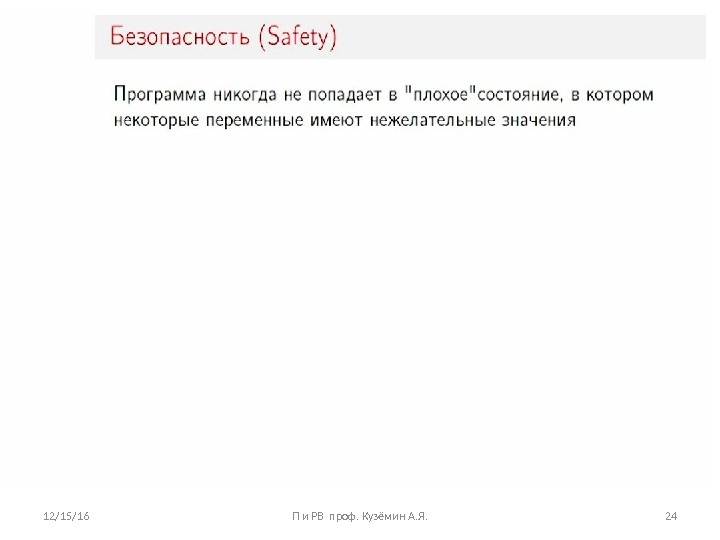 Безопасность (Safety)

Программа никогда не попадает в "плохое"состояние, в котором некоторые переменные имеют нежелательные значения

12/15/16

П и РВ проф. Кузёмин А.Я.

24